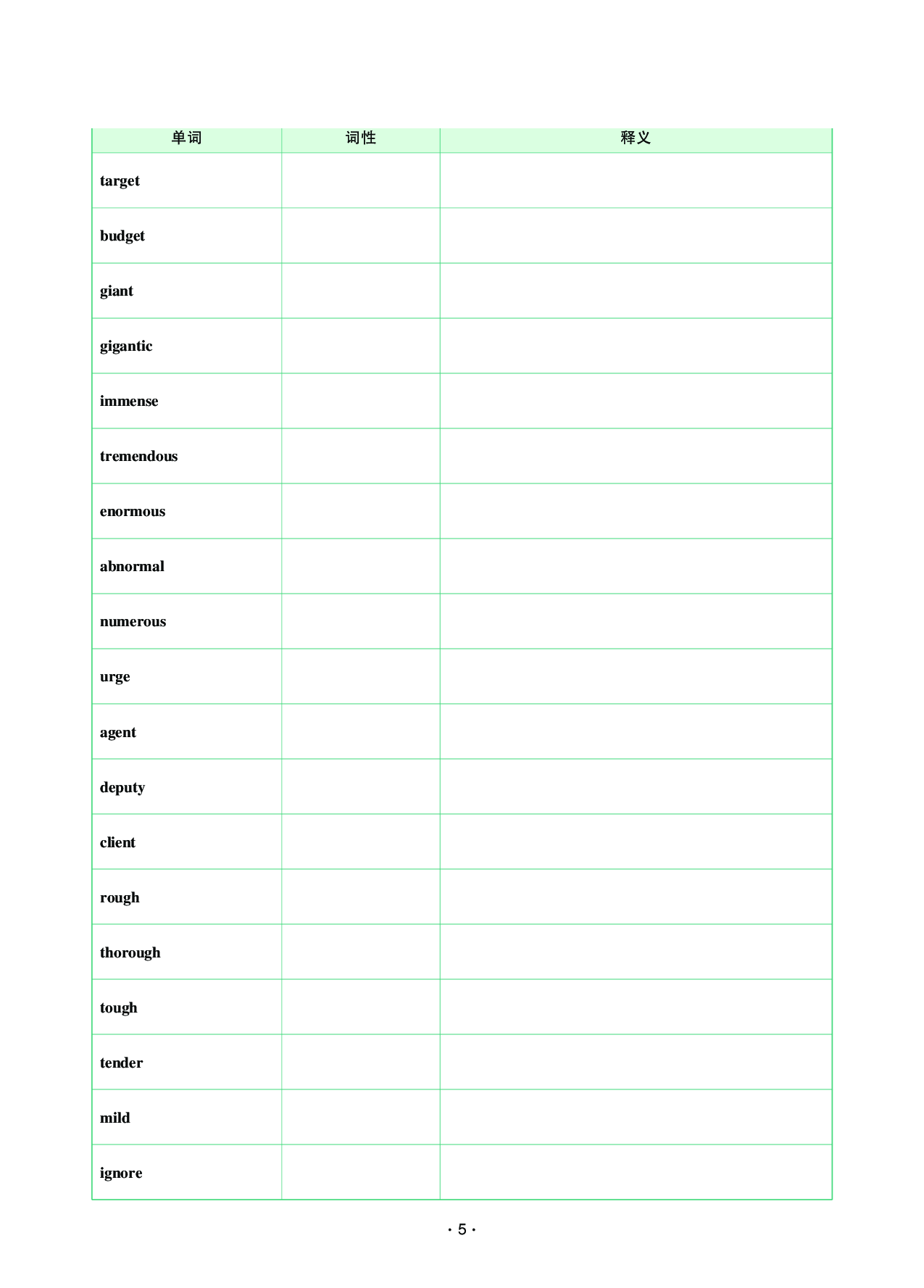 | 单词 | 词性 | 释义 |
|---|---|---|
| target | | |
| budget | | |
| giant | | |
| gigantic | | |
| immense | | |
| tremendous | | |
| enormous | | |
| abnormal | | |
| numerous | | |
| urge | | |
| agent | | |
| deputy | | |
| client | | |
| rough | | |
| thorough | | |
| tough | | |
| tender | | |
| mild | | |
| ignore | | |

· 5 ·